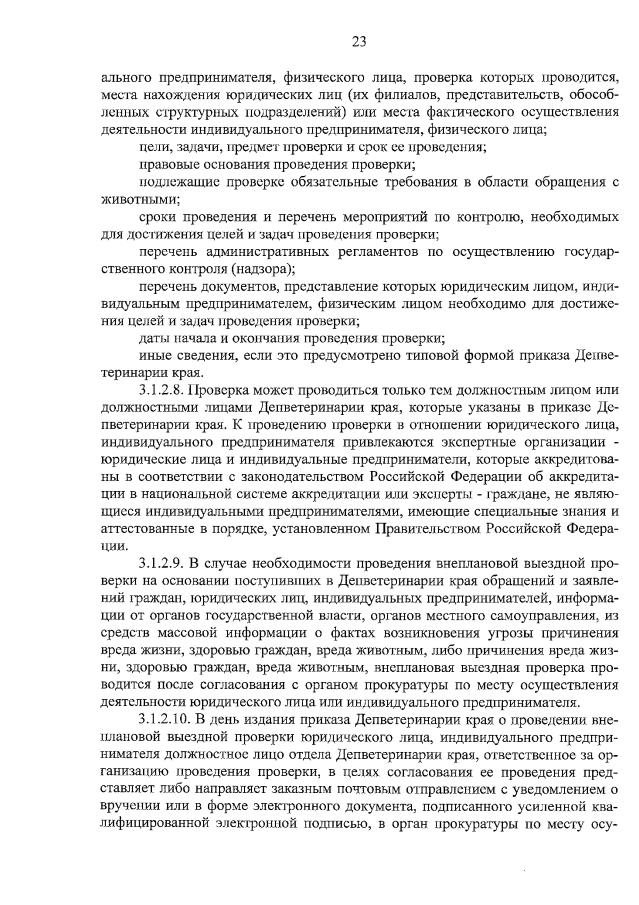 23

ального предпринимателя, физического лица, проверка которых проводится, места нахождения юридических лиц (их филиалов, представительств, обособленных структурных подразделений) или места фактического осуществления деятельности индивидуального предпринимателя, физического лица;

цели, задачи, предмет проверки и срок ее проведения;

правовые основания проведения проверки;

подлежащие проверке обязательные требования в области обращения с животными;

сроки проведения и перечень мероприятий по контролю, необходимых для достижения целей и задач проведения проверки;

перечень административных регламентов по осуществлению государственного контроля (надзора);

перечень документов, представление которых юридическим лицом, индивидуальным предпринимателем, физическим лицом необходимо для достижения целей и задач проведения проверки;

даты начала и окончания проведения проверки;

иные сведения, если это предусмотрено типовой формой приказа Депветеринарии края.

3.1.2.8. Проверка может проводиться только тем должностным лицом или должностными лицами Депветеринарии края, которые указаны в приказе Депветеринарии края. К проведению проверки в отношении юридического лица, индивидуального предпринимателя привлекаются экспертные организации - юридические лица и индивидуальные предприниматели, которые аккредитованы в соответствии с законодательством Российской Федерации об аккредитации в национальной системе аккредитации или эксперты - граждане, не являющиеся индивидуальными предпринимателями, имеющие специальные знания и аттестованные в порядке, установленном Правительством Российской Федерации.

3.1.2.9. В случае необходимости проведения внеплановой выездной проверки на основании поступивших в Депветеринарии края обращений и заявлений граждан, юридических лиц, индивидуальных предпринимателей, информации от органов государственной власти, органов местного самоуправления, из средств массовой информации о фактах возникновения угрозы причинения вреда жизни, здоровью граждан, вреда животным, либо причинения вреда жизни, здоровью граждан, вреда животным, внеплановая выездная проверка проводится после согласования с органом прокуратуры по месту осуществления деятельности юридического лица или индивидуального предпринимателя.

3.1.2.10. В день издания приказа Депветеринарии края о проведении внеплановой выездной проверки юридического лица, индивидуального предпринимателя должностное лицо отдела Депветеринарии края, ответственное за организацию проведения проверки, в целях согласования ее проведения представляет либо направляет заказным почтовым отправлением с уведомлением о вручении или в форме электронного документа, подписанного усиленной квалифицированной электронной подписью, в орган прокуратуры по месту осу-